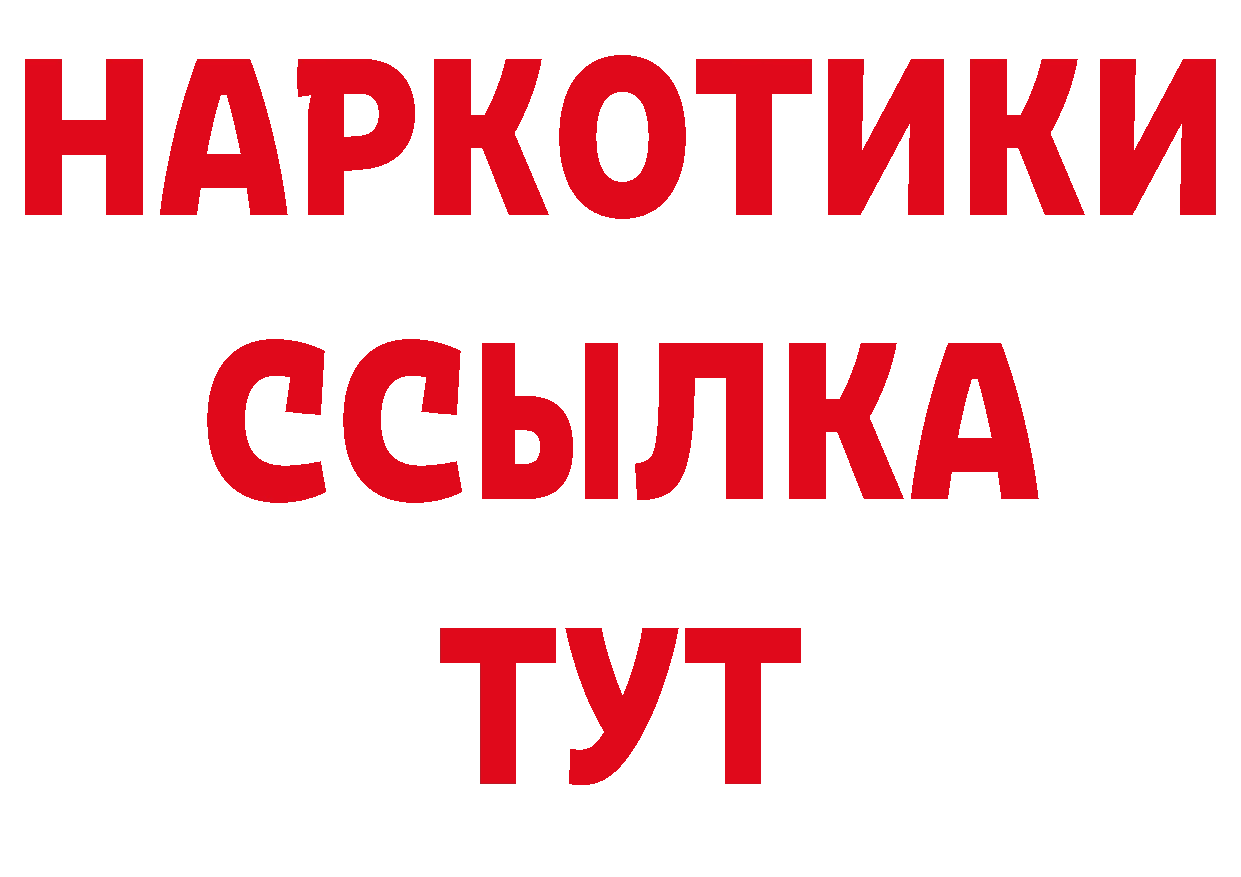 НАРКОТИКИ
ССЫЛКА
ТУТ